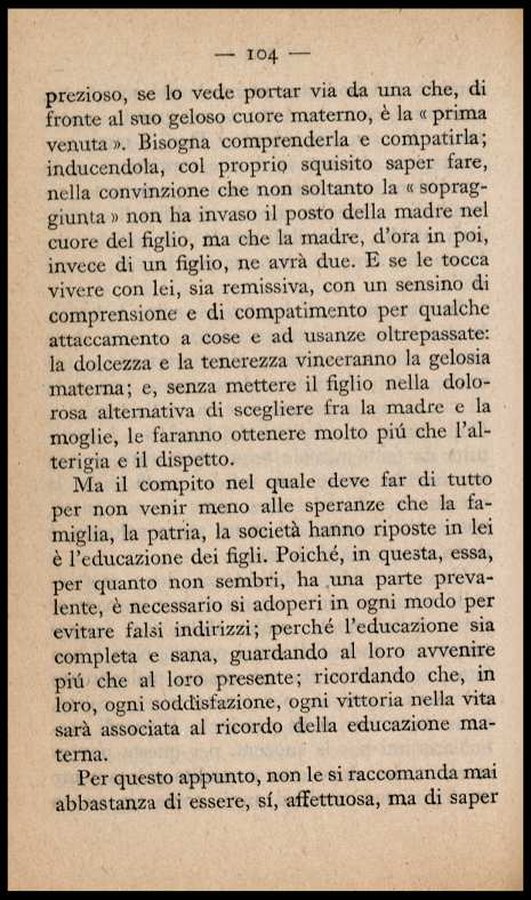 — 104 —

prezioso, se lo vede portar via da una che, di fronte al suo geloso cuore materno, è la « prima venuta ». Bisogna comprenderla e compatirla; inducendola, col proprio squisito saper fare, nella convinzione che non soltanto la « sopraggiunta » non ha invaso il posto della madre nel cuore del figlio, ma che la madre, d'ora in poi, invece di un figlio, ne avrà due. E se le tocca vivere con lei, sia remissiva, con un sensino di comprensione e di compatimento per qualche attaccamento a cose e ad usanze oltrepassate: la dolcezza e la tenerezza vinceranno la gelosia materna; e, senza mettere il figlio nella dolorosa alternativa di scegliere fra la madre e la moglie, le faranno ottenere molto piú che l'alterigia e il dispetto.

Ma il compito nel quale deve far di tutto per non venir meno alle speranze che la famiglia, la patria, la società hanno riposte in lei è l'educazione dei figli. Poiché, in questa, essa, per quanto non sembri, ha una parte prevalente, è necessario si adoperi in ogni modo per evitare falsi indirizzi; perché l'educazione sia completa e sana, guardando al loro avvenire piú che al loro presente; ricordando che, in loro, ogni soddisfazione, ogni vittoria nella vita sarà associata al ricordo della educazione materna.

Per questo appunto, non le si raccomanda mai abbastanza di essere, sí, affettuosa, ma di saper